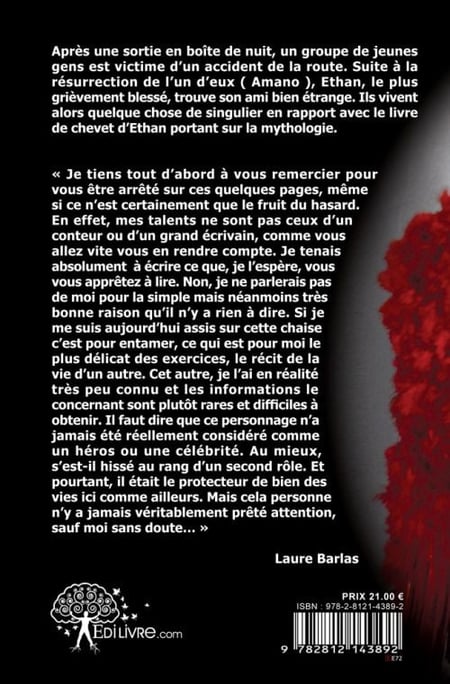 Après une sortie en boîte de nuit, un groupe de jeunes gens est victime d'un accident de la route. Suite à la résurrection de l'un d'eux ( Amano ), Ethan, le plus grièvement blessé, trouve son ami bien étrange. Ils vivent alors quelque chose de singulier en rapport avec le livre de chevet d'Ethan portant sur la mythologie.

« Je tiens tout d'abord à vous remercier pour vous être arrêté sur ces quelques pages, même si ce n'est certainement que le fruit du hasard. En effet, mes talents ne sont pas ceux d'un conteur ou d'un grand écrivain, comme vous allez vite vous en rendre compte. Je tenais absolument à écrire ce que, je l'espère, vous vous apprêtez à lire. Non, je ne parlerais pas de moi pour la simple mais néanmoins très bonne raison qu'il n'y a rien à dire. Si je me suis aujourd'hui assis sur cette chaise c'est pour entamer, ce qui est pour moi le plus délicat des exercices, le récit de la vie d'un autre. Cet autre, je l'ai en réalité très peu connu et les informations le concernant sont plutôt rares et difficiles à obtenir. Il faut dire que ce personnage n'a jamais été réellement considéré comme un héros ou une célébrité. Au mieux, s'est-il hissé au rang d'un second rôle. Et pourtant, il était le protecteur de bien des vies ici comme ailleurs. Mais cela personne n'y a jamais véritablement prêté attention, sauf moi sans doute... »

Laure Barlas

EdiLivre.com

PRIX 21.00 €
ISBN : 978-2-8121-4389-2

9 782812 143892
E72